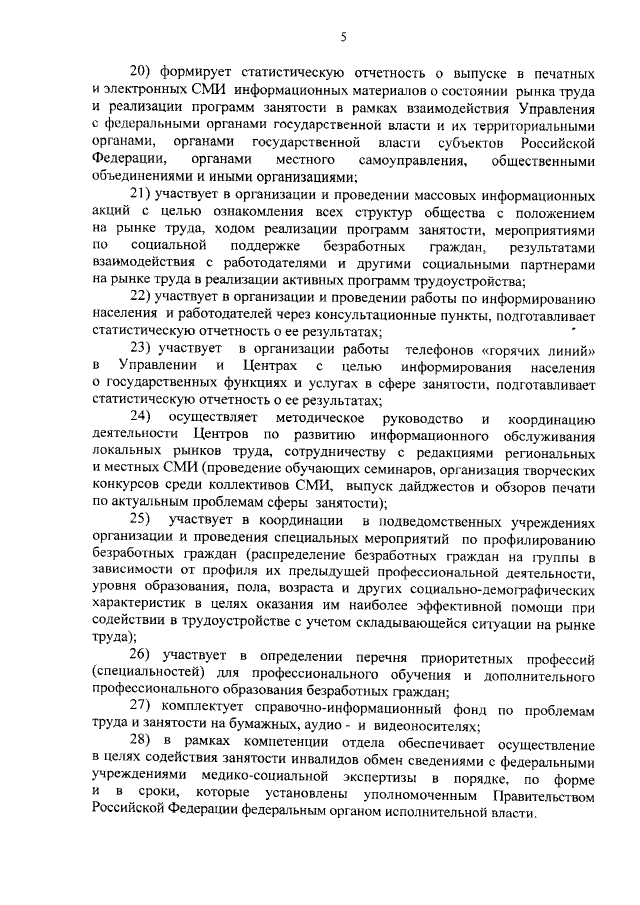 5

20) формирует статистическую отчетность о выпуске в печатных и электронных СМИ информационных материалов о состоянии рынка труда и реализации программ занятости в рамках взаимодействия Управления с федеральными органами государственной власти и их территориальными органами, органами государственной власти субъектов Российской Федерации, органами местного самоуправления, общественными объединениями и иными организациями;

21) участвует в организации и проведении массовых информационных акций с целью ознакомления всех структур общества с положением на рынке труда, ходом реализации программ занятости, мероприятиями по социальной поддержке безработных граждан, результатами взаимодействия с работодателями и другими социальными партнерами на рынке труда в реализации активных программ трудоустройства;

22) участвует в организации и проведении работы по информированию населения и работодателей через консультационные пункты, подготавливает статистическую отчетность о ее результатах;

23) участвует в организации работы телефонов «горячих линий» в Управлении и Центрах с целью информирования населения о государственных функциях и услугах в сфере занятости, подготавливает статистическую отчетность о ее результатах;

24) осуществляет методическое руководство и координацию деятельности Центров по развитию информационного обслуживания локальных рынков труда, сотрудничеству с редакциями региональных и местных СМИ (проведение обучающих семинаров, организация творческих конкурсов среди коллективов СМИ, выпуск дайджестов и обзоров печати по актуальным проблемам сферы занятости);

25) участвует в координации в подведомственных учреждениях организации и проведения специальных мероприятий по профилированию безработных граждан (распределение безработных граждан на группы в зависимости от профиля их предыдущей профессиональной деятельности, уровня образования, пола, возраста и других социально-демографических характеристик в целях оказания им наиболее эффективной помощи при содействии в трудоустройстве с учетом складывающейся ситуации на рынке труда);

26) участвует в определении перечня приоритетных профессий (специальностей) для профессионального обучения и дополнительного профессионального образования безработных граждан;

27) комплектует справочно-информационный фонд по проблемам труда и занятости на бумажных, аудио - и видеоносителях;

28) в рамках компетенции отдела обеспечивает осуществление в целях содействия занятости инвалидов обмен сведениями с федеральными учреждениями медико-социальной экспертизы в порядке, по форме и в сроки, которые установлены уполномоченным Правительством Российской Федерации федеральным органом исполнительной власти.